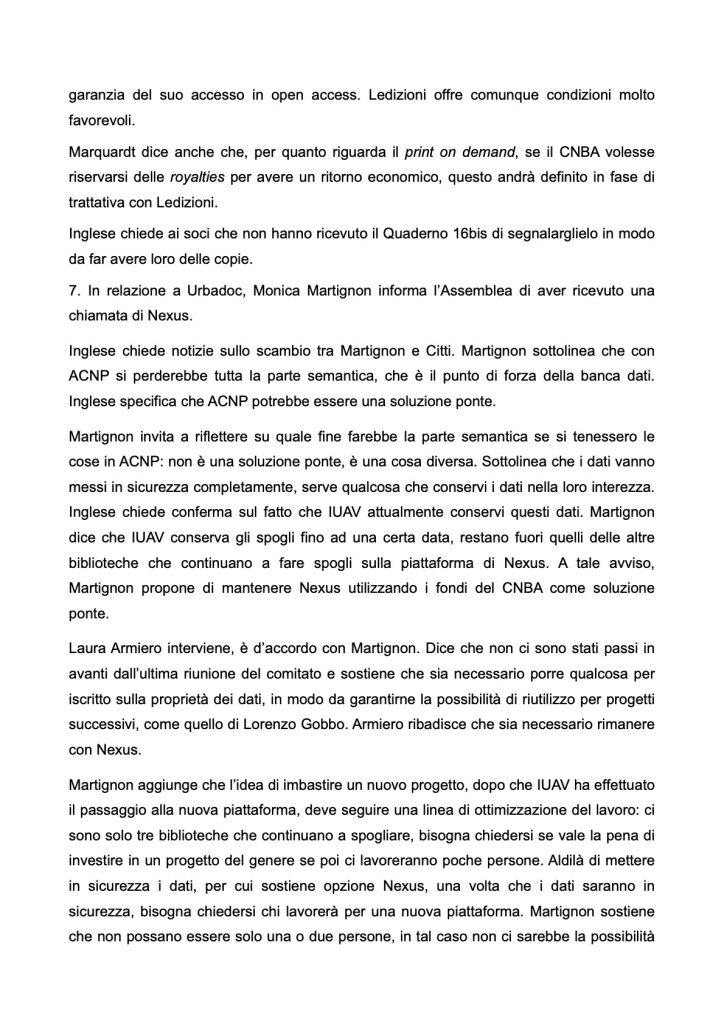 garanzia del suo accesso in open access. Ledizioni offre comunque condizioni molto favorevoli.

Marquardt dice anche che, per quanto riguarda il print on demand, se il CNBA volesse riservarsi delle royalties per avere un ritorno economico, questo andrà definito in fase di trattativa con Ledizioni.

Inglese chiede ai soci che non hanno ricevuto il Quaderno 16bis di segnalarglielo in modo da far avere loro delle copie.

7. In relazione a Urbadoc, Monica Martignon informa l'Assemblea di aver ricevuto una chiamata di Nexus.

Inglese chiede notizie sullo scambio tra Martignon e Citti. Martignon sottolinea che con ACNP si perderebbe tutta la parte semantica, che è il punto di forza della banca dati. Inglese specifica che ACNP potrebbe essere una soluzione ponte.

Martignon invita a riflettere su quale fine farebbe la parte semantica se si tenessero le cose in ACNP: non è una soluzione ponte, è una cosa diversa. Sottolinea che i dati vanno messi in sicurezza completamente, serve qualcosa che conservi i dati nella loro interezza. Inglese chiede conferma sul fatto che IUAV attualmente conservi questi dati. Martignon dice che IUAV conserva gli spogli fino ad una certa data, restano fuori quelli delle altre biblioteche che continuano a fare spogli sulla piattaforma di Nexus. A tale avviso, Martignon propone di mantenere Nexus utilizzando i fondi del CNBA come soluzione ponte.

Laura Armiero interviene, è d'accordo con Martignon. Dice che non ci sono stati passi in avanti dall'ultima riunione del comitato e sostiene che sia necessario porre qualcosa per iscritto sulla proprietà dei dati, in modo da garantirne la possibilità di riutilizzo per progetti successivi, come quello di Lorenzo Gobbo. Armiero ribadisce che sia necessario rimanere con Nexus.

Martignon aggiunge che l'idea di imbastire un nuovo progetto, dopo che IUAV ha effettuato il passaggio alla nuova piattaforma, deve seguire una linea di ottimizzazione del lavoro: ci sono solo tre biblioteche che continuano a spogliare, bisogna chiedersi se vale la pena di investire in un progetto del genere se poi ci lavoreranno poche persone. Aldilà di mettere in sicurezza i dati, per cui sostiene opzione Nexus, una volta che i dati saranno in sicurezza, bisogna chiedersi chi lavorerà per una nuova piattaforma. Martignon sostiene che non possano essere solo una o due persone, in tal caso non ci sarebbe la possibilità